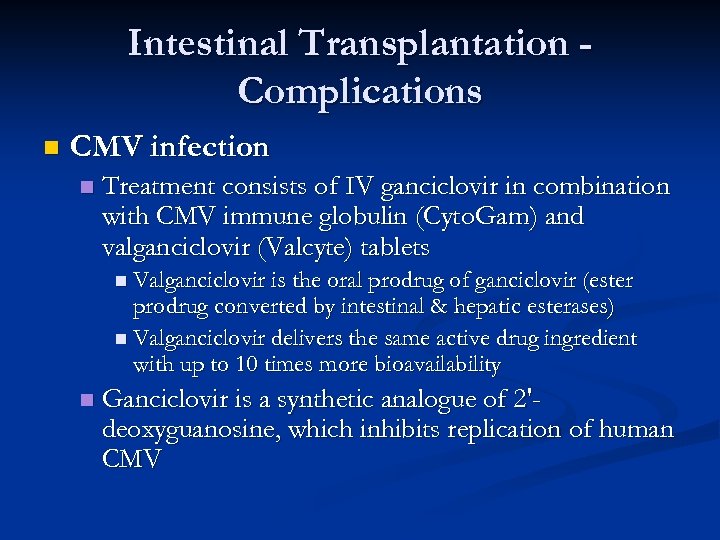 Intestinal Transplantation - Complications

CMV infection

Treatment consists of IV ganciclovir in combination with CMV immune globulin (CytoGam) and valganciclovir (Valcyte) tablets

Valganciclovir is the oral prodrug of ganciclovir (ester prodrug converted by intestinal & hepatic esterases)

Valganciclovir delivers the same active drug ingredient with up to 10 times more bioavailability

Ganciclovir is a synthetic analogue of 2'-deoxyguanosine, which inhibits replication of human CMV